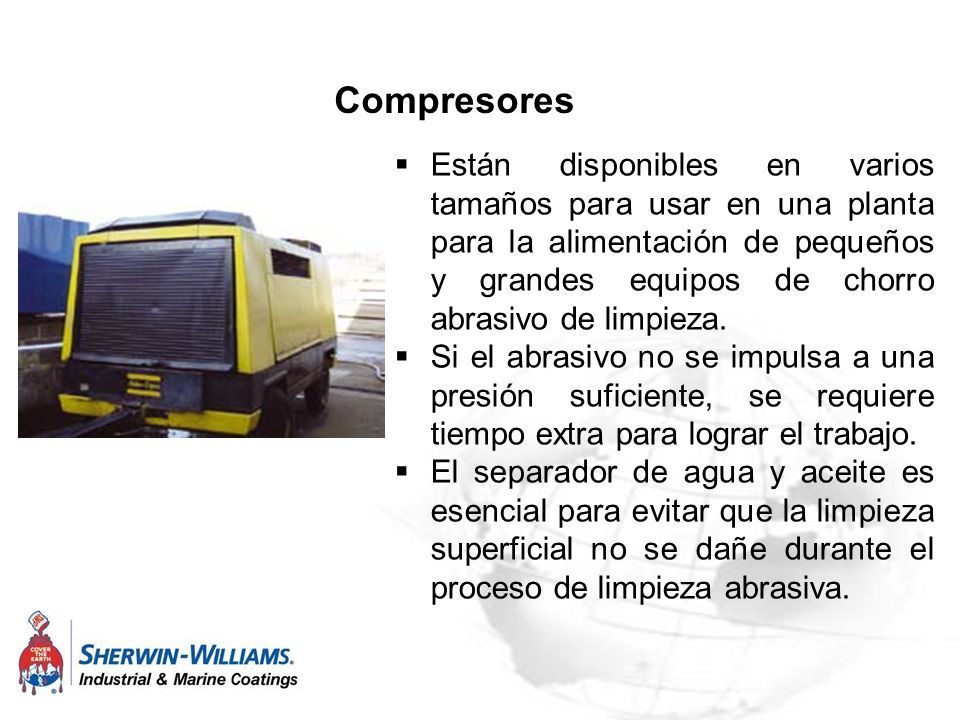 Compresores

▪ Están disponibles en varios tamaños para usar en una planta para la alimentación de pequeños y grandes equipos de chorro abrasivo de limpieza.

▪ Si el abrasivo no se impulsa a una presión suficiente, se requiere tiempo extra para lograr el trabajo.

▪ El separador de agua y aceite es esencial para evitar que la limpieza superficial no se dañe durante el proceso de limpieza abrasiva.

COVER THE EARTH

SHERWIN-WILLIAMS.
Industrial & Marine Coatings